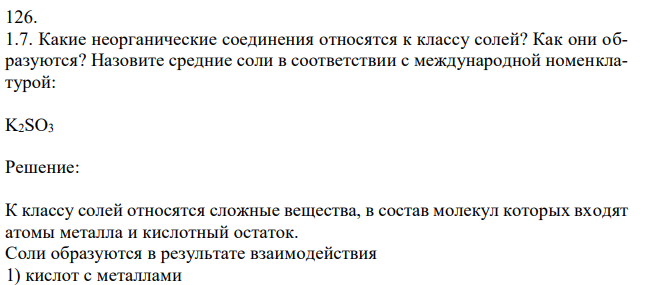 126.
1.7. Какие неорганические соединения относятся к классу солей? Как они образуются? Назовите средние соли в соответствии с международной номенклатурой:

$K_2SO_3$

Решение:

К классу солей относятся сложные вещества, в состав молекул которых входят атомы металла и кислотный остаток.
Соли образуются в результате взаимодействия
1) кислот с металлами